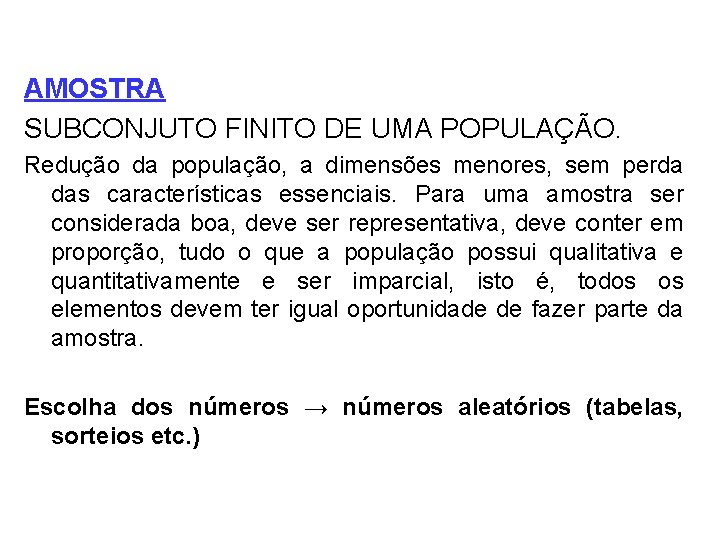 AMOSTRA

SUBCONJUTO FINITO DE UMA POPULAÇÃO.

Redução da população, a dimensões menores, sem perda das características essenciais. Para uma amostra ser considerada boa, deve ser representativa, deve conter em proporção, tudo o que a população possui qualitativa e quantitativamente e ser imparcial, isto é, todos os elementos devem ter igual oportunidade de fazer parte da amostra.

Escolha dos números → números aleatórios (tabelas, sorteios etc.)